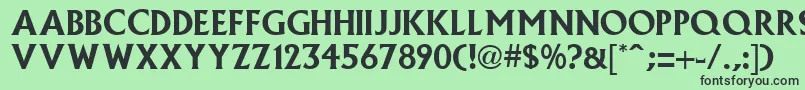 AABBCCDDEEFFGGHHIIJJKKLLMMNNOOPPQQRRSSTTUU
VVWWXXYYZZ1234567890(!@#$%?&[*^;=+-/.,:])

fontsforyou.com